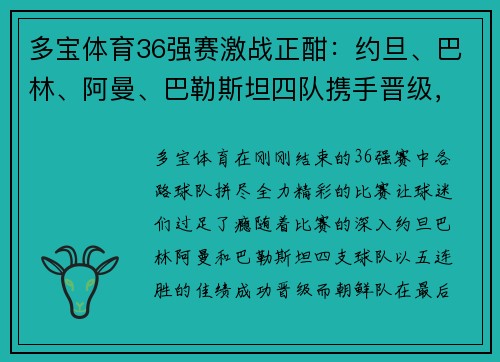 多宝体育36强赛激战正酣：约旦、巴林、阿曼、巴勒斯坦四队携手晋级，

多宝体育在刚刚结束的36强赛中各路球队拼尽全力精彩的比赛让球迷们过足了瘾随着比赛的深入约旦巴林阿曼和巴勒斯坦四支球队以五连胜的佳绩成功晋级而朝鲜队在最后